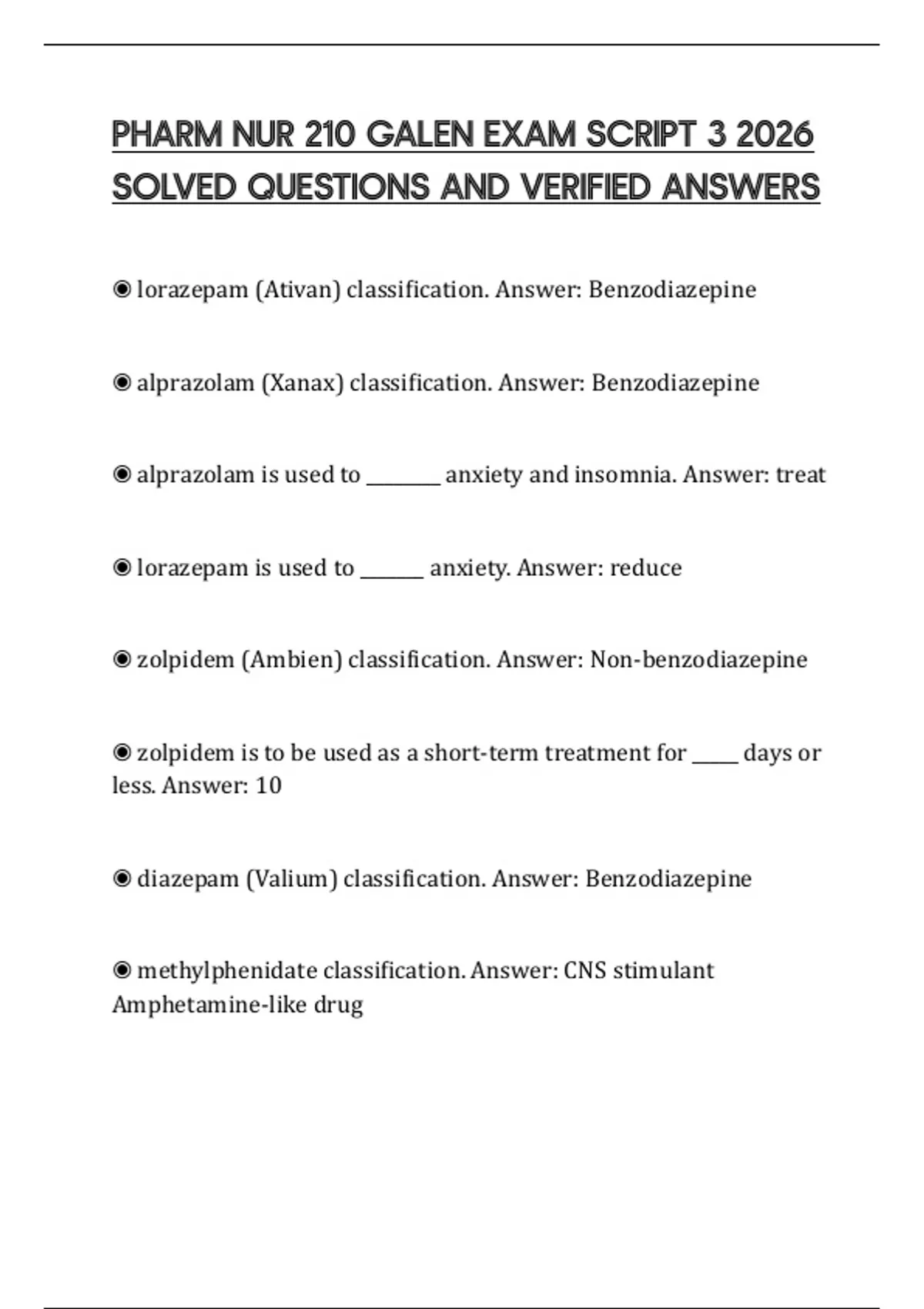 PHARM NUR 210 GALEN EXAM SCRIPT 3 2026 SOLVED QUESTIONS AND VERIFIED ANSWERS

◉ lorazepam (Ativan) classification. Answer: Benzodiazepine

◉ alprazolam (Xanax) classification. Answer: Benzodiazepine

◉ alprazolam is used to ________ anxiety and insomnia. Answer: treat

◉ lorazepam is used to _______ anxiety. Answer: reduce

◉ zolpidem (Ambien) classification. Answer: Non-benzodiazepine

◉ zolpidem is to be used as a short-term treatment for _____ days or less. Answer: 10

◉ diazepam (Valium) classification. Answer: Benzodiazepine

◉ methylphenidate classification. Answer: CNS stimulant Amphetamine-like drug